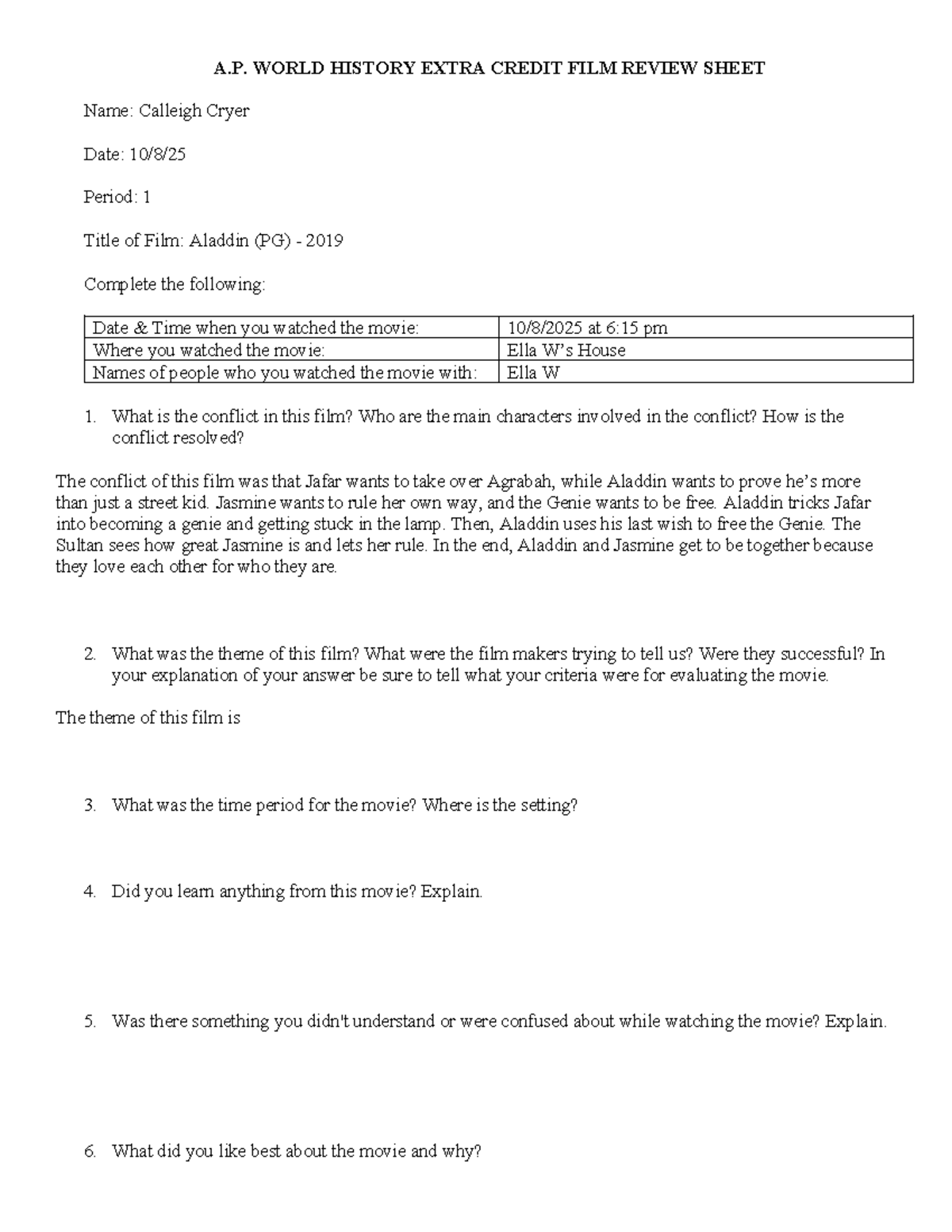 A.P. WORLD HISTORY EXTRA CREDIT FILM REVIEW SHEET

Name: Calleigh Cryer

Date: 10/8/25

Period: 1

Title of Film: Aladdin (PG) - 2019

Complete the following:

| Date & Time when you watched the movie: | 10/8/2025 at 6:15 pm |
|---|---|
| Where you watched the movie: | Ella W's House |
| Names of people who you watched the movie with: | Ella W |

1. What is the conflict in this film? Who are the main characters involved in the conflict? How is the conflict resolved?

The conflict of this film was that Jafar wants to take over Agrabah, while Aladdin wants to prove he's more than just a street kid. Jasmine wants to rule her own way, and the Genie wants to be free. Aladdin tricks Jafar into becoming a genie and getting stuck in the lamp. Then, Aladdin uses his last wish to free the Genie. The Sultan sees how great Jasmine is and lets her rule. In the end, Aladdin and Jasmine get to be together because they love each other for who they are.

2. What was the theme of this film? What were the film makers trying to tell us? Were they successful? In your explanation of your answer be sure to tell what your criteria were for evaluating the movie.

The theme of this film is

3. What was the time period for the movie? Where is the setting?

4. Did you learn anything from this movie? Explain.

5. Was there something you didn't understand or were confused about while watching the movie? Explain.

6. What did you like best about the movie and why?